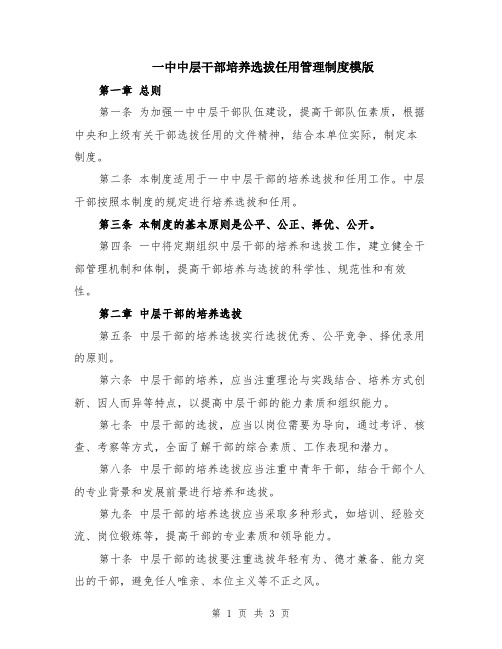 一中中层干部培养选拔任用管理制度模版

第一章 总则

第一条 为加强一中中层干部队伍建设，提高干部队伍素质，根据中央和上级有关干部选拔任用的文件精神，结合本单位实际，制定本制度。

第二条 本制度适用于一中中层干部的培养选拔和任用工作。中层干部按照本制度的规定进行培养选拔和任用。

第三条 本制度的基本原则是公平、公正、择优、公开。

第四条 一中将定期组织中层干部的培养和选拔工作，建立健全干部管理机制和体制，提高干部培养与选拔的科学性、规范性和有效性。

第二章 中层干部的培养选拔

第五条 中层干部的培养选拔实行选拔优秀、公平竞争、择优录用的原则。

第六条 中层干部的培养，应当注重理论与实践结合、培养方式创新、因人而异等特点，以提高中层干部的能力素质和组织能力。

第七条 中层干部的选拔，应当以岗位需要为导向，通过考评、核查、考察等方式，全面了解干部的综合素质、工作表现和潜力。

第八条 中层干部的培养选拔应当注重中青年干部，结合干部个人的专业背景和发展前景进行培养和选拔。

第九条 中层干部的培养选拔应当采取多种形式，如培训、经验交流、岗位锻炼等，提高干部的专业素质和领导能力。

第十条 中层干部的选拔要注重选拔年轻有为、德才兼备、能力突出的干部，避免任人唯亲、本位主义等不正之风。

第 1 页 共 3 页